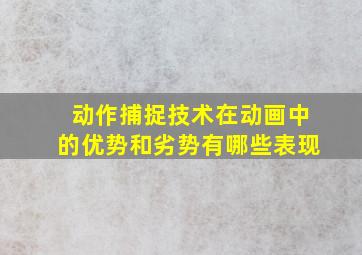 动作捕捉技术在动画中的优势和劣势有哪些表现